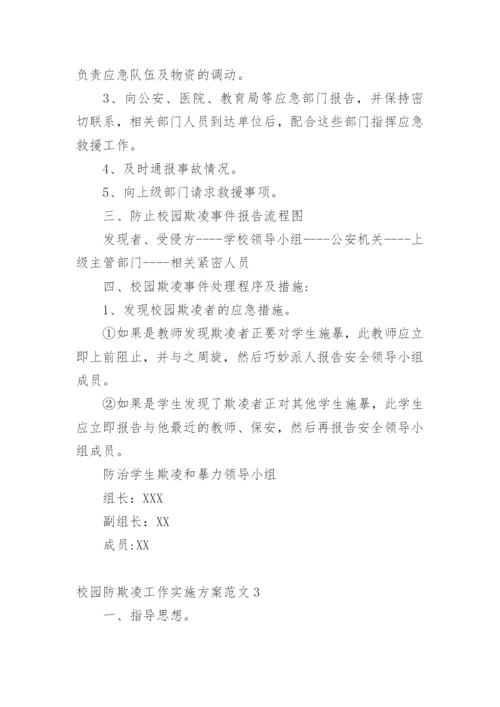 负责应急队伍及物资的调动。

3、向公安、医院、教育局等应急部门报告，并保持密切联系，相关部门人员到达单位后，配合这些部门指挥应急救援工作。

4、及时通报事故情况。

5、向上级部门请求救援事项。

三、防止校园欺凌事件报告流程图

发现者、受侵方----学校领导小组----公安机关----上级主管部门----相关紧密人员

四、校园欺凌事件处理程序及措施：

1、发现校园欺凌者的应急措施。

①如果是教师发现欺凌者正要对学生施暴，此教师应立即上前阻止，并与之周旋，然后巧妙派人报告安全领导小组成员。

②如果是学生发现了欺凌者正对其他学生施暴，此学生应立即报告与他最近的教师、保安，然后再报告安全领导小组成员。

防治学生欺凌和暴力领导小组

组长：XXX

副组长：XX

成员:XX

校园防欺凌工作实施方案范文3

一、指导思想。